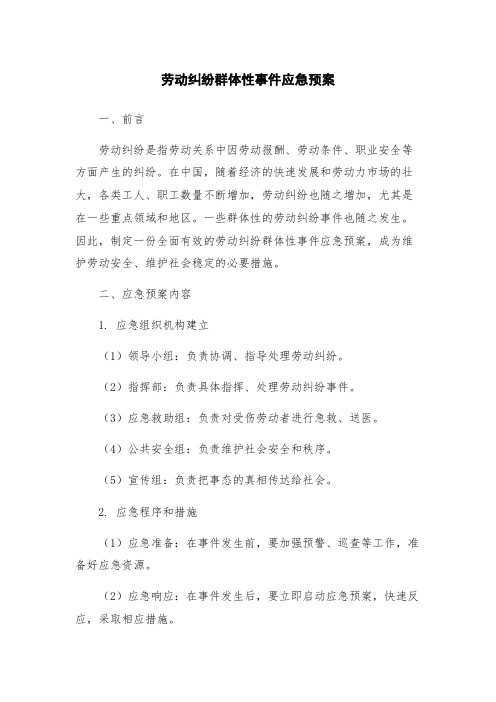 劳动纠纷群体性事件应急预案

一、前言

劳动纠纷是指劳动关系中因劳动报酬、劳动条件、职业安全等方面产生的纠纷。在中国，随着经济的快速发展和劳动力市场的壮大，各类工人、职工数量不断增加，劳动纠纷也随之增加，尤其是在一些重点领域和地区。一些群体性的劳动纠纷事件也随之发生。因此，制定一份全面有效的劳动纠纷群体性事件应急预案，成为维护劳动安全、维护社会稳定的必要措施。

二、应急预案内容

1. 应急组织机构建立

（1）领导小组：负责协调、指导处理劳动纠纷。

（2）指挥部：负责具体指挥、处理劳动纠纷事件。

（3）应急救助组：负责对受伤劳动者进行急救、送医。

（4）公共安全组：负责维护社会安全和秩序。

（5）宣传组：负责把事态的真相传达给社会。

2. 应急程序和措施

（1）应急准备：在事件发生前，要加强预警、巡查等工作，准备好应急资源。

（2）应急响应：在事件发生后，要立即启动应急预案，快速反应，采取相应措施。